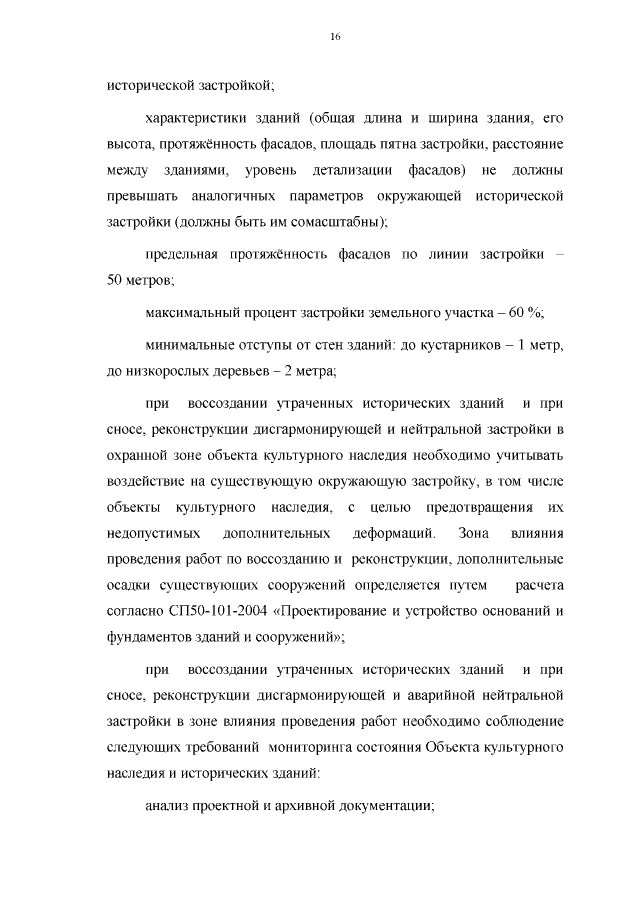 16

исторической застройкой;

характеристики зданий (общая длина и ширина здания, его высота, протяжённость фасадов, площадь пятна застройки, расстояние между зданиями, уровень детализации фасадов) не должны превышать аналогичных параметров окружающей исторической застройки (должны быть им сомасштабны);

предельная протяжённость фасадов по линии застройки – 50 метров;

максимальный процент застройки земельного участка – 60 %;

минимальные отступы от стен зданий: до кустарников – 1 метр, до низкорослых деревьев – 2 метра;

при воссоздании утраченных исторических зданий и при сносе, реконструкции дисгармонирующей и нейтральной застройки в охранной зоне объекта культурного наследия необходимо учитывать воздействие на существующую окружающую застройку, в том числе объекты культурного наследия, с целью предотвращения их недопустимых дополнительных деформаций. Зона влияния проведения работ по воссозданию и реконструкции, дополнительные осадки существующих сооружений определяется путем расчета согласно СП50-101-2004 «Проектирование и устройство оснований и фундаментов зданий и сооружений»;

при воссоздании утраченных исторических зданий и при сносе, реконструкции дисгармонирующей и аварийной нейтральной застройки в зоне влияния проведения работ необходимо соблюдение следующих требований мониторинга состояния Объекта культурного наследия и исторических зданий:

анализ проектной и архивной документации;